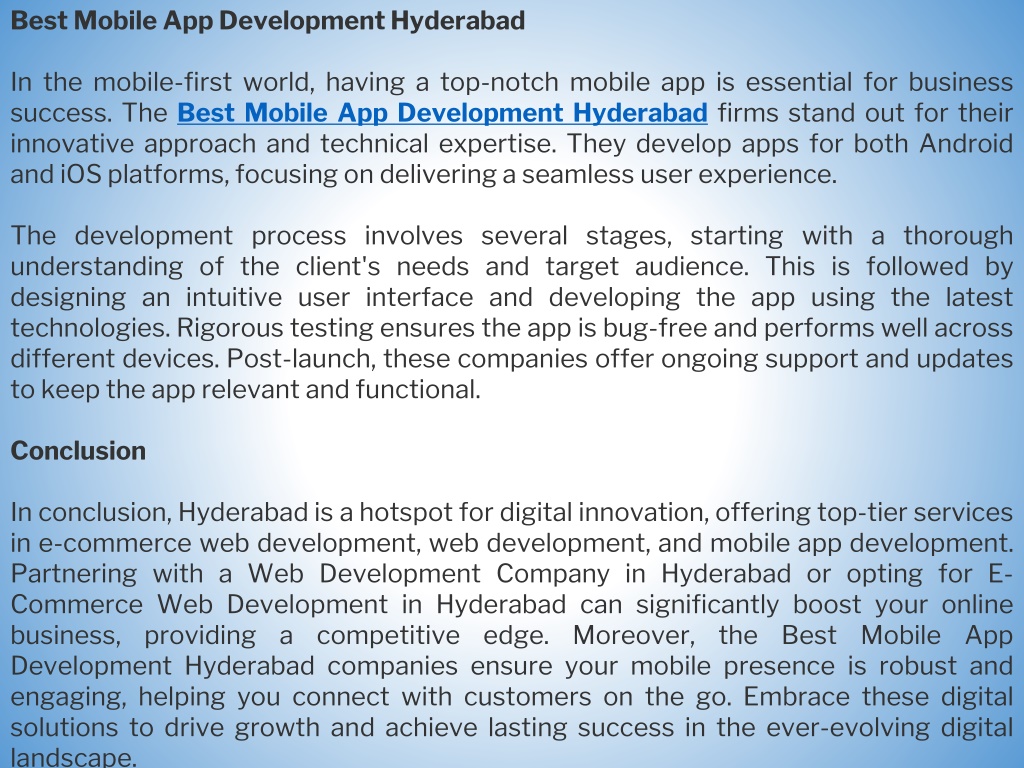 Best Mobile App Development Hyderabad

In the mobile-first world, having a top-notch mobile app is essential for business success. The Best Mobile App Development Hyderabad firms stand out for their innovative approach and technical expertise. They develop apps for both Android and iOS platforms, focusing on delivering a seamless user experience.

The development process involves several stages, starting with a thorough understanding of the client's needs and target audience. This is followed by designing an intuitive user interface and developing the app using the latest technologies. Rigorous testing ensures the app is bug-free and performs well across different devices. Post-launch, these companies offer ongoing support and updates to keep the app relevant and functional.

Conclusion

In conclusion, Hyderabad is a hotspot for digital innovation, offering top-tier services in e-commerce web development, web development, and mobile app development. Partnering with a Web Development Company in Hyderabad or opting for E-Commerce Web Development in Hyderabad can significantly boost your online business, providing a competitive edge. Moreover, the Best Mobile App Development Hyderabad companies ensure your mobile presence is robust and engaging, helping you connect with customers on the go. Embrace these digital solutions to drive growth and achieve lasting success in the ever-evolving digital landscape.